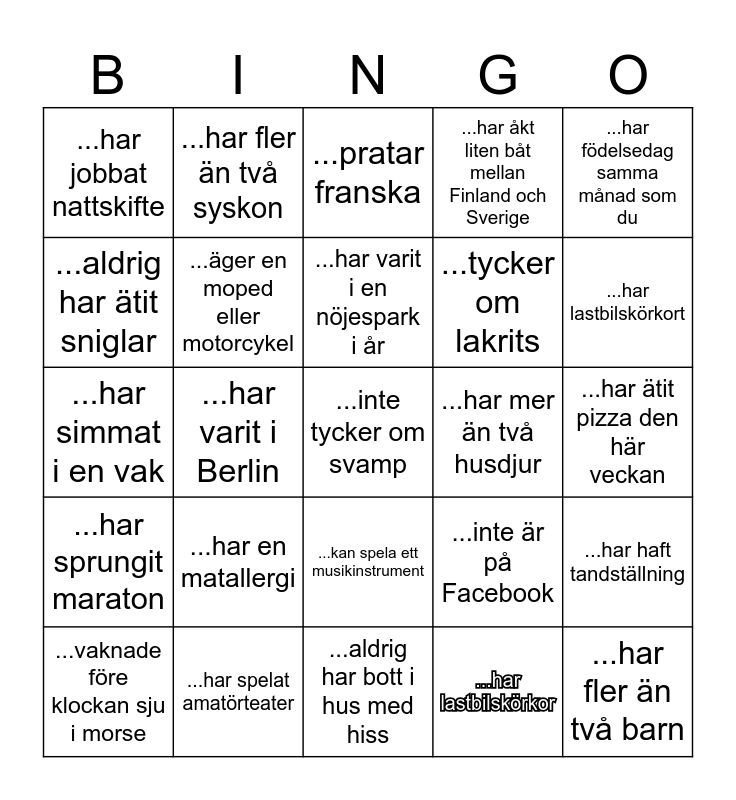 | B | I | N | G | O |
|---|---|---|---|---|
| ...har jobbat nattskifte | ...har fler än två syskon | ...pratar franska | ...har åkt liten båt mellan Finland och Sverige | ...har födelsedag samma månad som du |
| ...aldrig har ätit sniglar | ...äger en moped eller motorcykel | ...har varit i en nöjespark i år | ...tycker om lakrits | ...har lastbilskörkort |
| ...har simmat i en vak | ...har varit i Berlin | ...inte tycker om svamp | ...har mer än två husdjur | ...har ätit pizza den här veckan |
| ...har sprungit maraton | ...har en matallergi | ...kan spela ett musikinstrument | ...inte är på Facebook | ...har haft tandställning |
| ...vaknade före klockan sju i morse | ...har spelat amatörteater | ...aldrig har bott i hus med hiss | ...har lastbilskörkor | ...har fler än två barn |